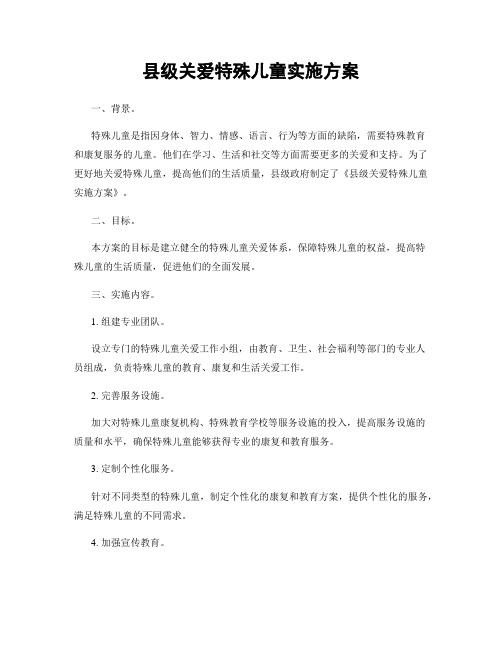 县级关爱特殊儿童实施方案

一、背景。

特殊儿童是指因身体、智力、情感、语言、行为等方面的缺陷，需要特殊教育和康复服务的儿童。他们在学习、生活和社交等方面需要更多的关爱和支持。为了更好地关爱特殊儿童，提高他们的生活质量，县级政府制定了《县级关爱特殊儿童实施方案》。

二、目标。

本方案的目标是建立健全的特殊儿童关爱体系，保障特殊儿童的权益，提高特殊儿童的生活质量，促进他们的全面发展。

三、实施内容。

1. 组建专业团队。

设立专门的特殊儿童关爱工作小组，由教育、卫生、社会福利等部门的专业人员组成，负责特殊儿童的教育、康复和生活关爱工作。

2. 完善服务设施。

加大对特殊儿童康复机构、特殊教育学校等服务设施的投入，提高服务设施的质量和水平，确保特殊儿童能够获得专业的康复和教育服务。

3. 定制个性化服务。

针对不同类型的特殊儿童，制定个性化的康复和教育方案，提供个性化的服务，满足特殊儿童的不同需求。

4. 加强宣传教育。